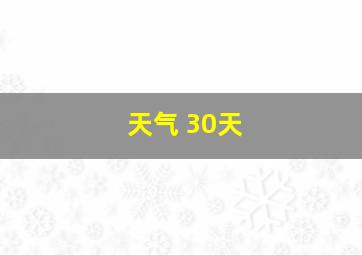 天气 30天